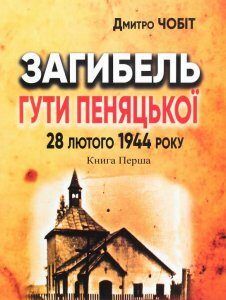 Дмитро ЧОБІТ

ЗАГИБЕЛЬ
ГУТИ ПЕНЯЦЬКОЇ
28 ЛЮТОГО 1944 РОКУ

Книга Перша